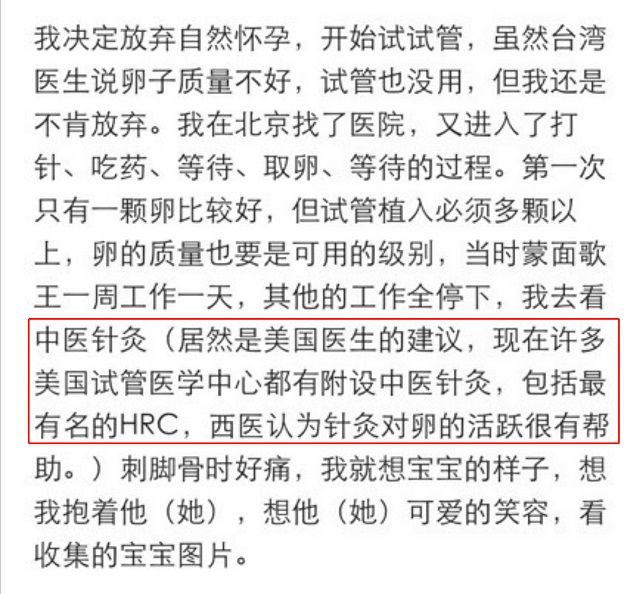 我决定放弃自然怀孕，开始试试管，虽然台湾医生说卵子质量不好，试管也没用，但我还是不肯放弃。我在北京找了医院，又进入了打针、吃药、等待、取卵、等待的过程。第一次只有一颗卵比较好，但试管植入必须多颗以上，卵的质量也要是可用的级别，当时蒙面歌王一周工作一天，其他的工作全停下，我去看中医针灸（居然是美国医生的建议，现在许多美国试管医学中心都有附设中医针灸，包括最有名的HRC，西医认为针灸对卵的活跃很有帮助。）刺脚骨时好痛，我就想宝宝的样子，想我抱着他（她），想他（她）可爱的笑容，看收集的宝宝图片。